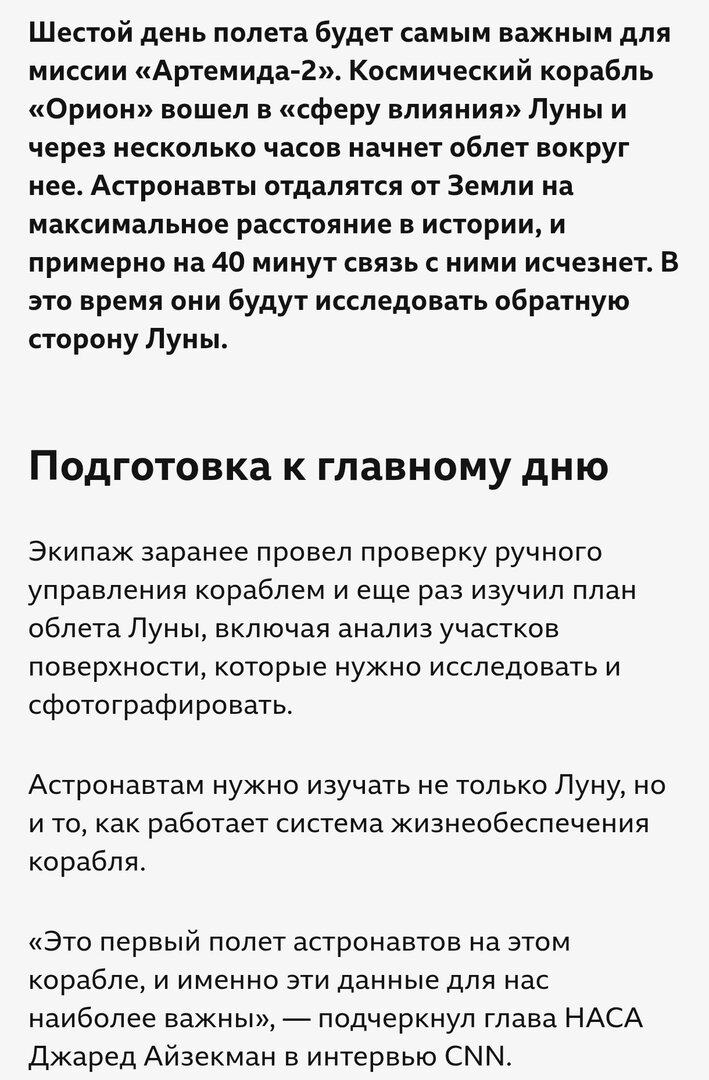 Шестой день полета будет самым важным для миссии «Артемида-2». Космический корабль «Орион» вошел в «сферу влияния» Луны и через несколько часов начнет облет вокруг нее. Астронавты отдалятся от Земли на максимальное расстояние в истории, и примерно на 40 минут связь с ними исчезнет. В это время они будут исследовать обратную сторону Луны.

Подготовка к главному дню

Экипаж заранее провел проверку ручного управления кораблем и еще раз изучил план облета Луны, включая анализ участков поверхности, которые нужно исследовать и сфотографировать.

Астронавтам нужно изучать не только Луну, но и то, как работает система жизнеобеспечения корабля.

«Это первый полет астронавтов на этом корабле, и именно эти данные для нас наиболее важны», — подчеркнул глава НАСА Джаред Айзекман в интервью CNN.